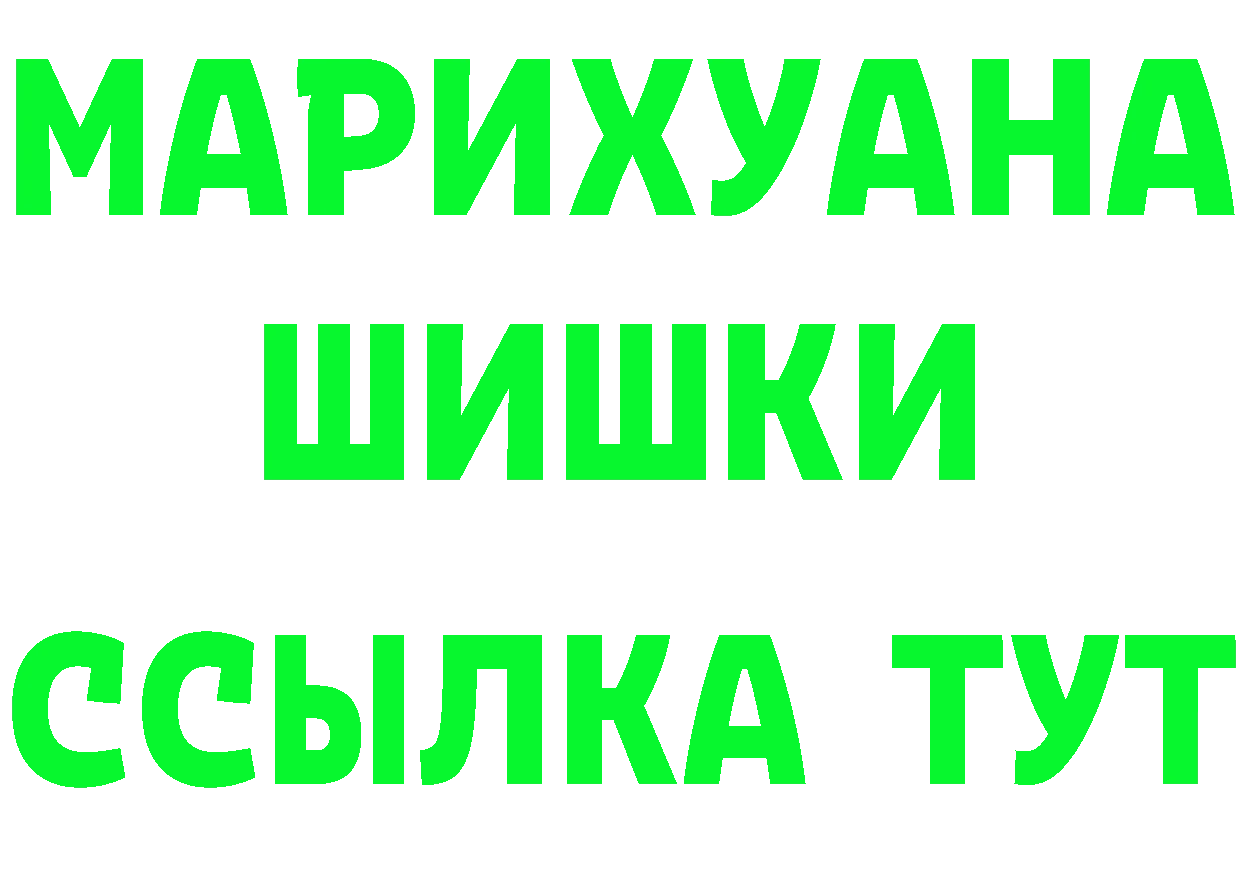 МАРИХУАНА
ШИШКИ
ССЫЛКА ТУТ